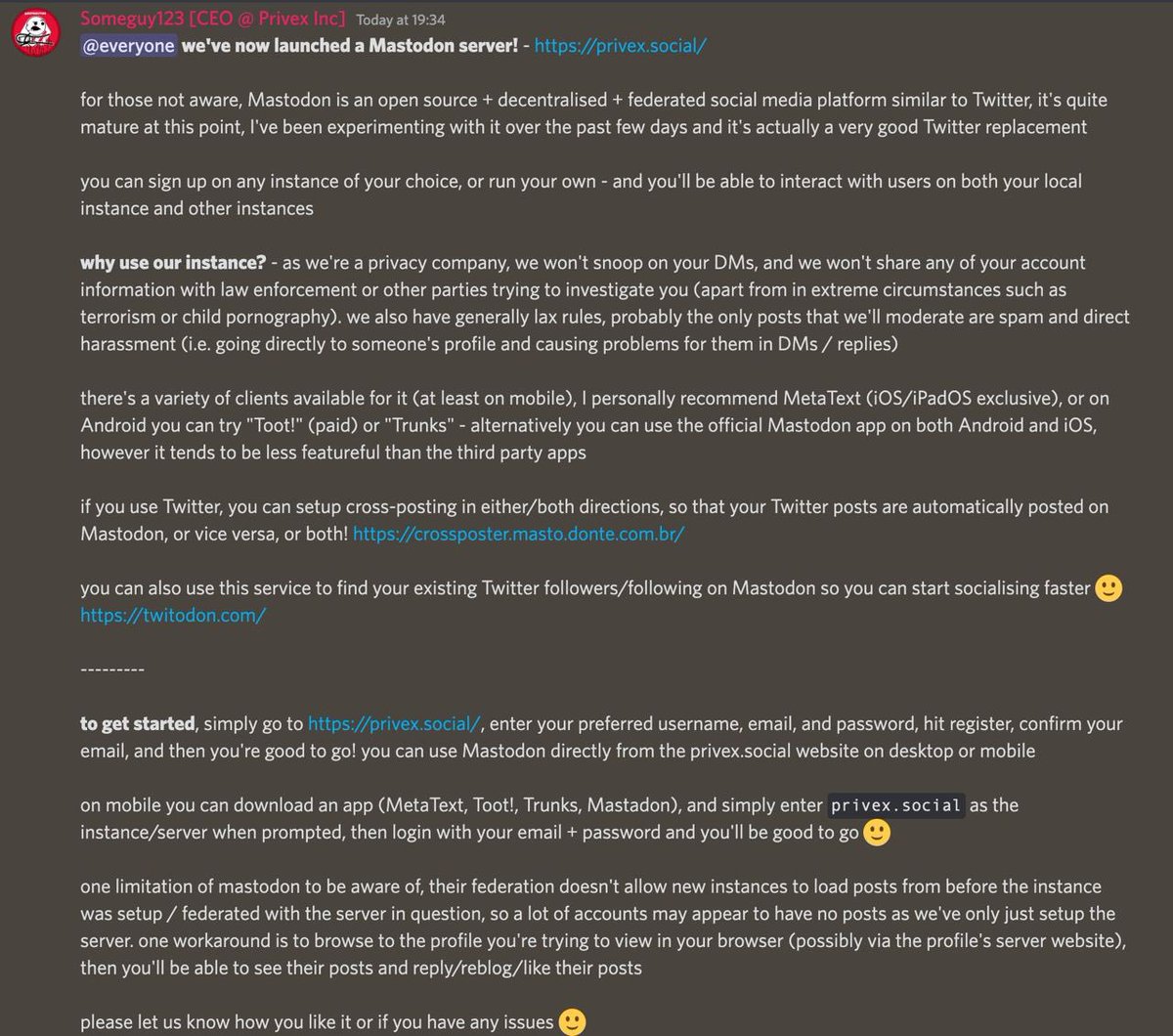 Someguy123 [CEO @ Privex Inc] Today at 19:34
@everyone we've now launched a Mastodon server! - https://privex.social/

for those not aware, Mastodon is an open source + decentralised + federated social media platform similar to Twitter, it's quite mature at this point, I've been experimenting with it over the past few days and it's actually a very good Twitter replacement

you can sign up on any instance of your choice, or run your own - and you'll be able to interact with users on both your local instance and other instances

why use our instance? - as we're a privacy company, we won't snoop on your DMs, and we won't share any of your account information with law enforcement or other parties trying to investigate you (apart from in extreme circumstances such as terrorism or child pornography). we also have generally lax rules, probably the only posts that we'll moderate are spam and direct harassment (i.e. going directly to someone's profile and causing problems for them in DMs / replies)

there's a variety of clients available for it (at least on mobile), I personally recommend MetaText (iOS/iPadOS exclusive), or on Android you can try "Toot!" (paid) or "Trunks" - alternatively you can use the official Mastodon app on both Android and iOS, however it tends to be less featureful than the third party apps

if you use Twitter, you can setup cross-posting in either/both directions, so that your Twitter posts are automatically posted on Mastodon, or vice versa, or both! https://crossposter.masto.donte.com.br/

you can also use this service to find your existing Twitter followers/following on Mastodon so you can start socialising faster 🙂 https://twitodon.com/

---------

to get started, simply go to https://privex.social/, enter your preferred username, email, and password, hit register, confirm your email, and then you're good to go! you can use Mastodon directly from the privex.social website on desktop or mobile

on mobile you can download an app (MetaText, Toot!, Trunks, Mastadon), and simply enter privex.social as the instance/server when prompted, then login with your email + password and you'll be good to go 🙂

one limitation of mastodon to be aware of, their federation doesn't allow new instances to load posts from before the instance was setup / federated with the server in question, so a lot of accounts may appear to have no posts as we've only just setup the server. one workaround is to browse to the profile you're trying to view in your browser (possibly via the profile's server website), then you'll be able to see their posts and reply/reblog/like their posts

please let us know how you like it or if you have any issues 🙂